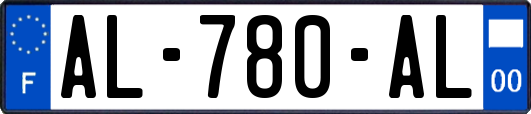 F
AL-780-AL
00